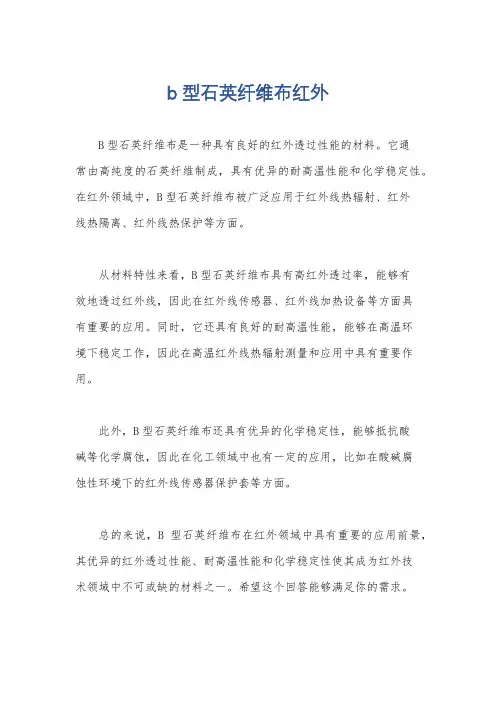 b 型石英纤维布红外

B 型石英纤维布是一种具有良好的红外透过性能的材料。它通常由高纯度的石英纤维制成，具有优异的耐高温性能和化学稳定性。在红外领域中，B 型石英纤维布被广泛应用于红外线热辐射、红外线热隔离、红外线热保护等方面。

从材料特性来看，B 型石英纤维布具有高红外透过率，能够有效地透过红外线，因此在红外线传感器、红外线加热设备等方面具有重要的应用。同时，它还具有良好的耐高温性能，能够在高温环境下稳定工作，因此在高温红外线热辐射测量和应用中具有重要作用。

此外，B 型石英纤维布还具有优异的化学稳定性，能够抵抗酸碱等化学腐蚀，因此在化工领域中也有一定的应用，比如在酸碱腐蚀性环境下的红外线传感器保护套等方面。

总的来说，B 型石英纤维布在红外领域中具有重要的应用前景，其优异的红外透过性能、耐高温性能和化学稳定性使其成为红外技术领域中不可或缺的材料之一。希望这个回答能够满足你的需求。